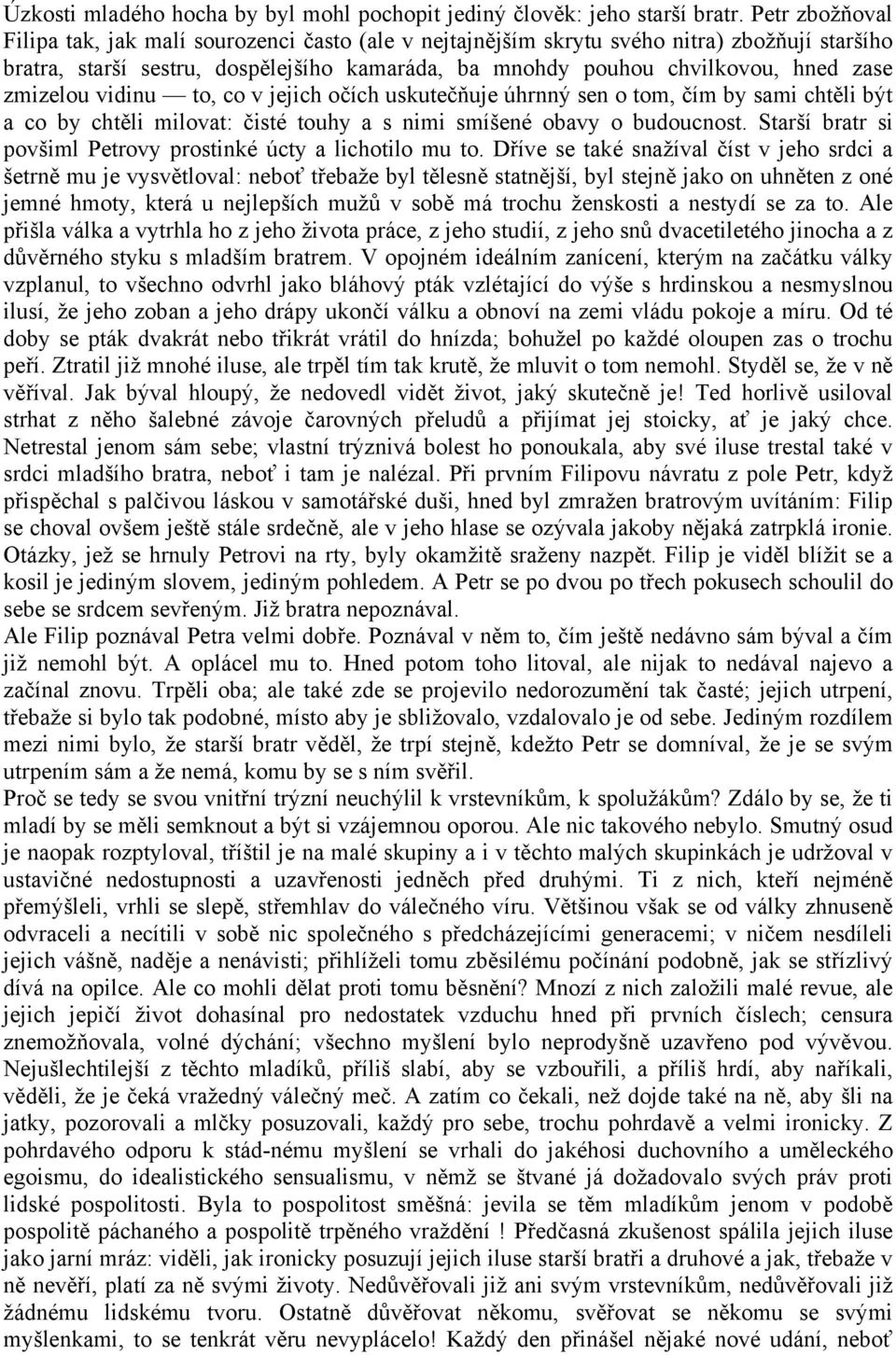 Úzkosti mladého hocha by byl mohl pochopit jediný člověk: jeho starší bratr. Petr zbožňoval Filipa tak, jak malí sourozenci často (ale v nejtajnějším skrytu svého nitra) zbožňují staršího bratra, starší sestru, dospělejšího kamaráda, ba mnohdy pouhou chvilkovou, hned zase zmizelou vidinu — to, co v jejich očích uskutečňuje úhrnný sen o tom, čím by sami chtěli být a co by chtěli milovat: čisté touhy a s nimi smíšené obavy o budoucnost. Starší bratr si povšiml Petrovy prostinké úcty a lichotilo mu to. Dříve se také snažíval číst v jeho srdci a šetrně mu je vysvětloval: neboť třebaže byl tělesně statnější, byl stejně jako on uhněten z oné jemné hmoty, která u nejlepších mužů v sobě má trochu ženskosti a nestydí se za to. Ale přišla válka a vytrhla ho z jeho života práce, z jeho studií, z jeho snů dvacetiletého jinocha a z důvěrného styku s mladším bratrem. V opojném ideálním zanícení, kterým na začátku války vzplanul, to všechno odvrhl jako bláhový pták vzlétající do výše s hrdinskou a nesmyslnou ilusí, že jeho zoban a jeho drápy ukončí válku a obnoví na zemi vládu pokoje a míru. Od té doby se pták dvakrát nebo třikrát vrátil do hnízda; bohužel po každé oloupen zas o trochu peří. Ztratil již mnohé iluse, ale trpěl tím tak krutě, že mluvit o tom nemohl. Styděl se, že v ně věříval. Jak býval hloupý, že nedovedl vidět život, jaký skutečně je! Ted horlivě usiloval strhat z něho šalebné závoje čarovných přeludů a přijímat jej stoicky, ať je jaký chce. Netrestal jenom sám sebe; vlastní trýznivá bolest ho ponoukala, aby své iluse trestal také v srdci mladšího bratra, neboť i tam je nalézal. Při prvním Filipovu návratu z pole Petr, když přispěchal s palčivou láskou v samotářské duši, hned byl zmražen bratrovým uvítáním: Filip se choval ovšem ještě stále srdečně, ale v jeho hlase se ozývala jakoby nějaká zatrpklá ironie. Otázky, jež se hrnuly Petrovi na rty, byly okamžitě sraženy nazpět. Filip je viděl blížit se a kosil je jediným slovem, jediným pohledem. A Petr se po dvou po třech pokusech schoulil do sebe se srdcem sevřeným. Již bratra nepoznával.
Ale Filip poznával Petra velmi dobře. Poznával v něm to, čím ještě nedávno sám býval a čím již nemohl být. A oplácel mu to. Hned potom toho litoval, ale nijak to nedával najevo a začínal znovu. Trpěli oba; ale také zde se projevilo nedorozumění tak časté; jejich utrpení, třebaže si bylo tak podobné, místo aby je sbližovalo, vzdalovalo je od sebe. Jediným rozdílem mezi nimi bylo, že starší bratr věděl, že trpí stejně, kdežto Petr se domníval, že je se svým utrpením sám a že nemá, komu by se s ním svěřil.
Proč se tedy se svou vnitřní trýzní neuchýlil k vrstevníkům, k spolužákům? Zdálo by se, že ti mladí by se měli semknout a být si vzájemnou oporou. Ale nic takového nebylo. Smutný osud je naopak rozptyloval, tříštil je na malé skupiny a i v těchto malých skupinkách je udržoval v ustavičné nedostupnosti a uzavřenosti jedněch před druhými. Ti z nich, kteří nejméně přemýšleli, vrhli se slepě, střemhlav do válečného víru. Většinou však se od války zhnuseně odvraceli a necítili v sobě nic společného s předcházejícími generacemi; v ničem nesdíleli jejich vášně, naděje a nenávisti; přihlíželi tomu zběsilému počínání podobně, jak se střízlivý dívá na opilce. Ale co mohli dělat proti tomu běsnění? Mnozí z nich založili malé revue, ale jejich jepičí život dohasínal pro nedostatek vzduchu hned při prvních číslech; censura znemožňovala, volné dýchání; všechno myšlení bylo neprodyšně uzavřeno pod vývěvou. Nejušlechtilejší z těchto mladíků, příliš slabí, aby se vzbouřili, a příliš hrdí, aby naříkali, věděli, že je čeká vražedný válečný meč. A zatím co čekali, než dojde také na ně, aby šli na jatky, pozorovali a mlčky posuzovali, každý pro sebe, trochu pohrdavě a velmi ironicky. Z pohrdavého odporu k stád-nému myšlení se vrhali do jakéhosi duchovního a uměleckého egoismu, do idealistického sensualismu, v němž se štvané já dožadovalo svých práv proti lidské pospolitosti. Byla to pospolitost směšná: jevila se těm mladíkům jenom v podobě pospolitě páchaného a pospolitě trpěného vraždění ! Předčasná zkušenost spálila jejich iluse jako jarní mráz: viděli, jak ironicky posuzují jejich iluse starší bratři a druhové a jak, třebaže v ně nevěří, platí za ně svými životy. Nedůvěřovali již ani svým vrstevníkům, nedůvěřovali již žádnému lidskému tvoru. Ostatně důvěřovat někomu, svěřovat se někomu se svými myšlenkami, to se tenkrát věru nevyplácelo! Každý den přinášel nějaké nové udání, neboť